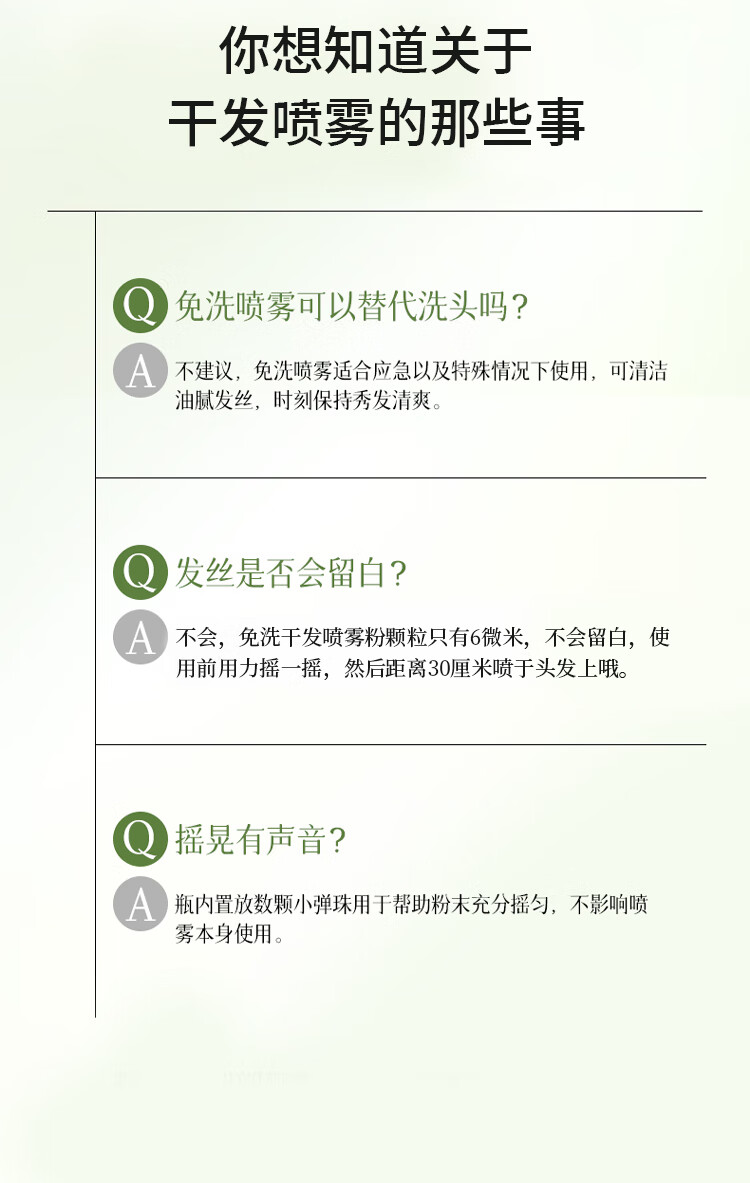 你想知道关于
干发喷雾的那些事

Q 免洗喷雾可以替代洗头吗？

A 不建议，免洗喷雾适合应急以及特殊情况下使用，可清洁油腻发丝，时刻保持秀发清爽。

Q 发丝是否会留白？

A 不会，免洗干发喷雾粉颗粒只有6微米，不会留白，使用前用力摇一摇，然后距离30厘米喷于头发上哦。

Q 摇晃有声音？

A 瓶内置放数颗小弹珠用于帮助粉末充分摇匀，不影响喷雾本身使用。